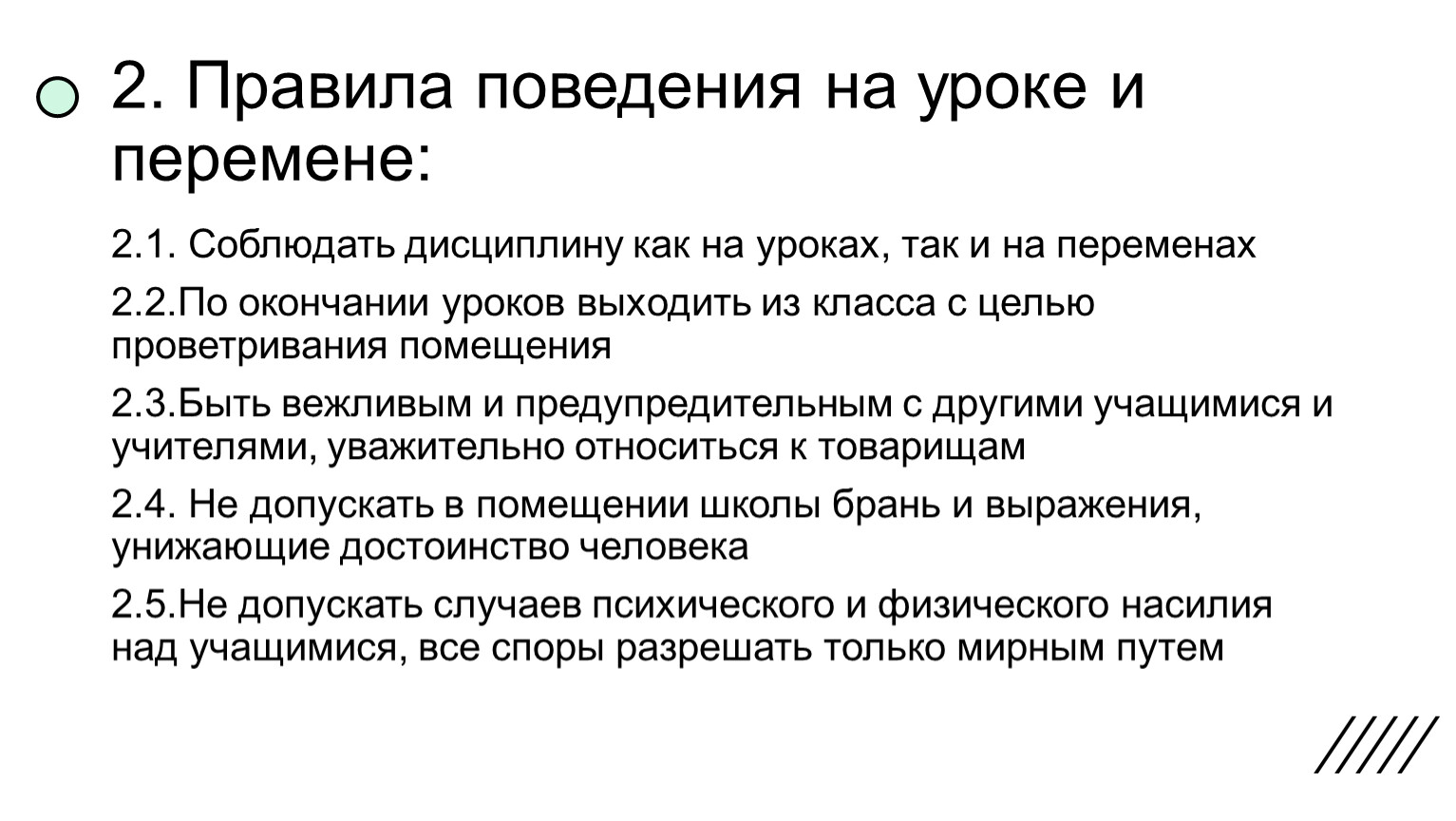 2. Правила поведения на уроке и перемене:

2.1. Соблюдать дисциплину как на уроках, так и на переменах

2.2.По окончании уроков выходить из класса с целью проветривания помещения

2.3.Быть вежливым и предупредительным с другими учащимися и учителями, уважительно относиться к товарищам

2.4. Не допускать в помещении школы брань и выражения, унижающие достоинство человека

2.5.Не допускать случаев психического и физического насилия над учащимися, все споры разрешать только мирным путем